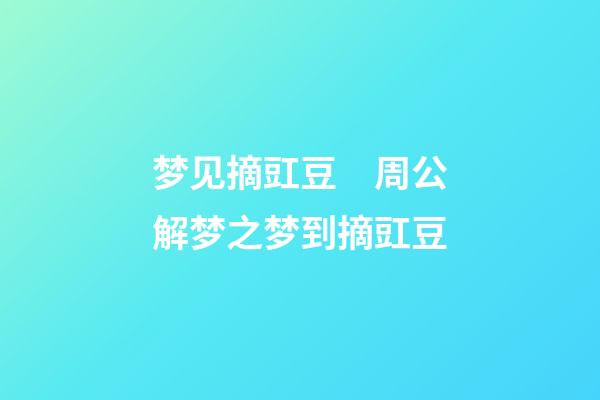 梦见摘豇豆　周公解梦之梦到摘豇豆